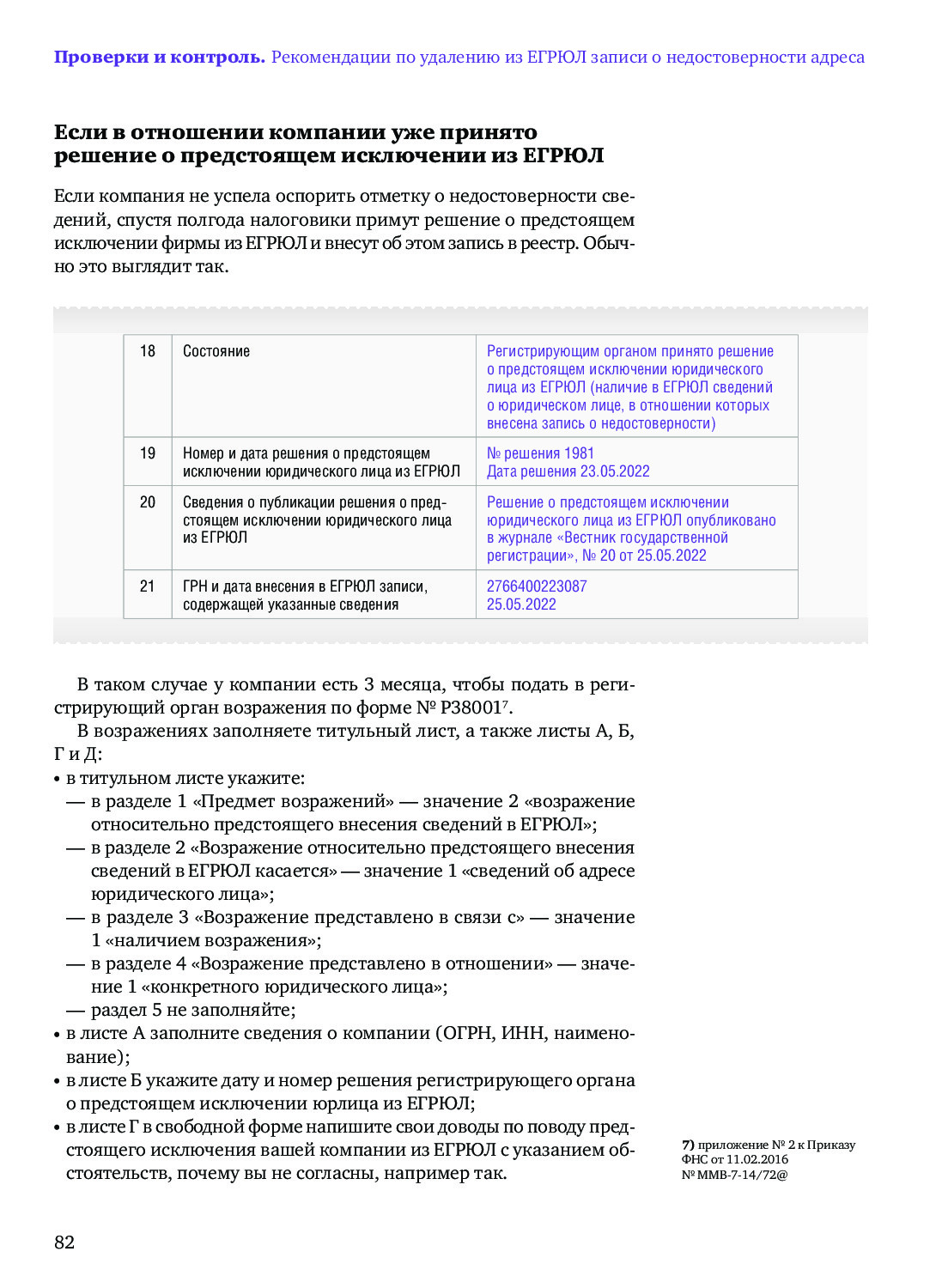 **Проверки и контроль.** Рекомендации по удалению из ЕГРЮЛ записи о недостоверности адреса

**Если в отношении компании уже принято решение о предстоящем исключении из ЕГРЮЛ**

Если компания не успела оспорить отметку о недостоверности сведений, спустя полгода налоговики примут решение о предстоящем исключении фирмы из ЕГРЮЛ и внесут об этом запись в реестр. Обычно это выглядит так.

| 18 | Состояние | Регистрирующим органом принято решение о предстоящем исключении юридического лица из ЕГРЮЛ (наличие в ЕГРЮЛ сведений о юридическом лице, в отношении которых внесена запись о недостоверности) |
|---|---|---|
| 19 | Номер и дата решения о предстоящем исключении юридического лица из ЕГРЮЛ | № решения 1981 Дата решения 23.05.2022 |
| 20 | Сведения о публикации решения о предстоящем исключении юридического лица из ЕГРЮЛ | Решение о предстоящем исключении юридического лица из ЕГРЮЛ опубликовано в журнале «Вестник государственной регистрации», № 20 от 25.05.2022 |
| 21 | ГРН и дата внесения в ЕГРЮЛ записи, содержащей указанные сведения | 2766400223087 25.05.2022 |

В таком случае у компании есть 3 месяца, чтобы подать в регистрирующий орган возражения по форме № Р38001$^7$.

В возражениях заполняете титульный лист, а также листы А, Б, Г и Д:
• в титульном листе укажите:
— в разделе 1 «Предмет возражений» — значение 2 «возражение относительно предстоящего внесения сведений в ЕГРЮЛ»;
— в разделе 2 «Возражение относительно предстоящего внесения сведений в ЕГРЮЛ касается» — значение 1 «сведений об адресе юридического лица»;
— в разделе 3 «Возражение представлено в связи с» — значение 1 «наличием возражения»;
— в разделе 4 «Возражение представлено в отношении» — значение 1 «конкретного юридического лица»;
— раздел 5 не заполняйте;
• в листе А заполните сведения о компании (ОГРН, ИНН, наименование);
• в листе Б укажите дату и номер решения регистрирующего органа о предстоящем исключении юрлица из ЕГРЮЛ;
• в листе Г в свободной форме напишите свои доводы по поводу предстоящего исключения вашей компании из ЕГРЮЛ с указанием обстоятельств, почему вы не согласны, например так.

**7)** приложение № 2 к Приказу ФНС от 11.02.2016 № ММВ-7-14/72@

82